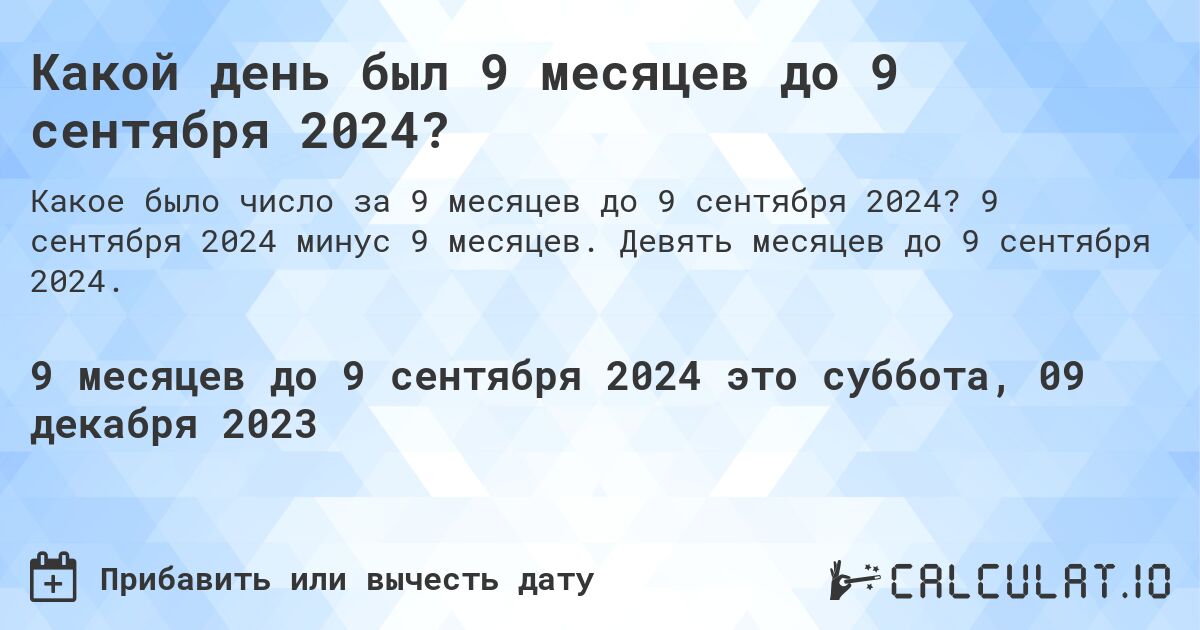 Какой день был 9 месяцев до 9 сентября 2024?

Какое было число за 9 месяцев до 9 сентября 2024? 9 сентября 2024 минус 9 месяцев. Девять месяцев до 9 сентября 2024.

9 месяцев до 9 сентября 2024 это суббота, 09 декабря 2023

Прибавить или вычесть дату

CALCULAT.IO